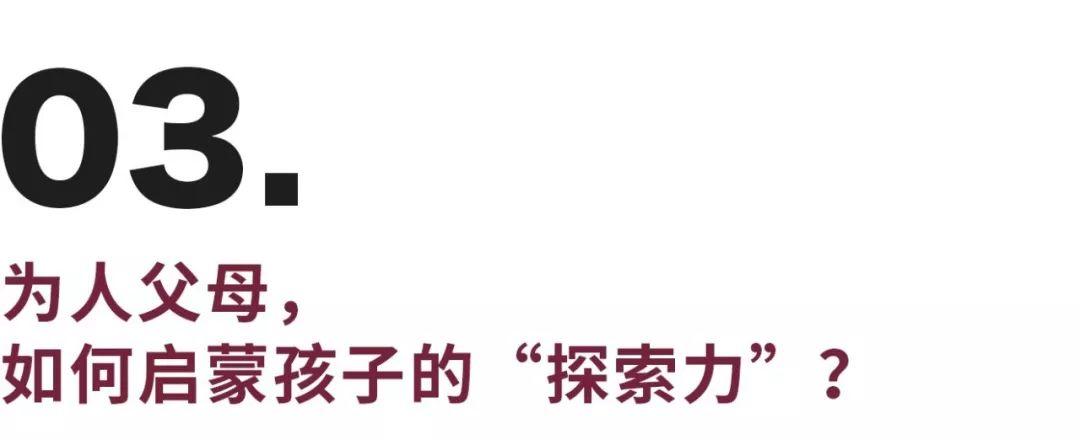 03.

为人父母，
如何启蒙孩子的“探索力”？